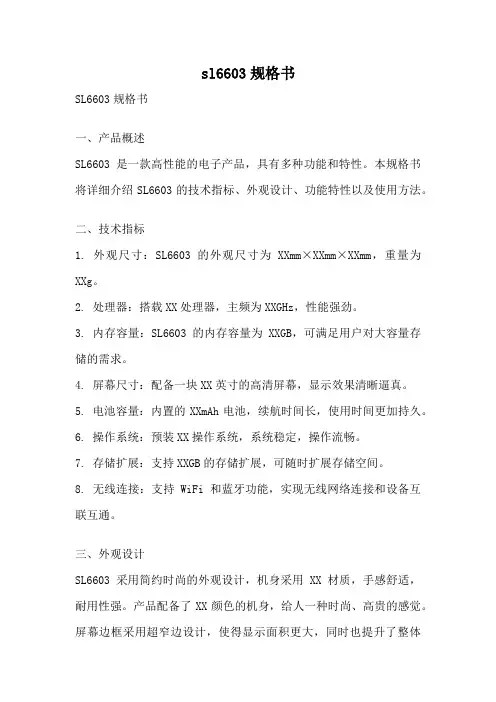 sl6603 规格书

SL6603 规格书

一、产品概述

SL6603 是一款高性能的电子产品，具有多种功能和特性。本规格书将详细介绍 SL6603 的技术指标、外观设计、功能特性以及使用方法。

二、技术指标

1. 外观尺寸：SL6603 的外观尺寸为 XXmm×XXmm×XXmm，重量为 XXg。

2. 处理器：搭载 XX 处理器，主频为 XXGHz，性能强劲。

3. 内存容量：SL6603 的内存容量为 XXGB，可满足用户对大容量存储的需求。

4. 屏幕尺寸：配备一块 XX 英寸的高清屏幕，显示效果清晰逼真。

5. 电池容量：内置的 XXmAh 电池，续航时间长，使用时间更加持久。

6. 操作系统：预装 XX 操作系统，系统稳定，操作流畅。

7. 存储扩展：支持 XXGB 的存储扩展，可随时扩展存储空间。

8. 无线连接：支持 WiFi 和蓝牙功能，实现无线网络连接和设备互联互通。

三、外观设计

SL6603 采用简约时尚的外观设计，机身采用 XX 材质，手感舒适，耐用性强。产品配备了 XX 颜色的机身，给人一种时尚、高贵的感觉。屏幕边框采用超窄边设计，使得显示面积更大，同时也提升了整体